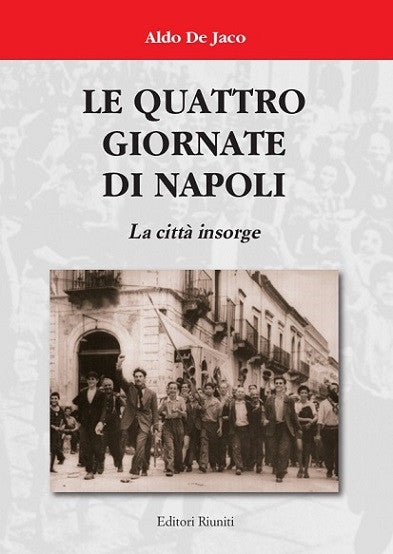 Aldo De Jaco

LE QUATTRO GIORNATE DI NAPOLI

La città insorge

Editori Riuniti